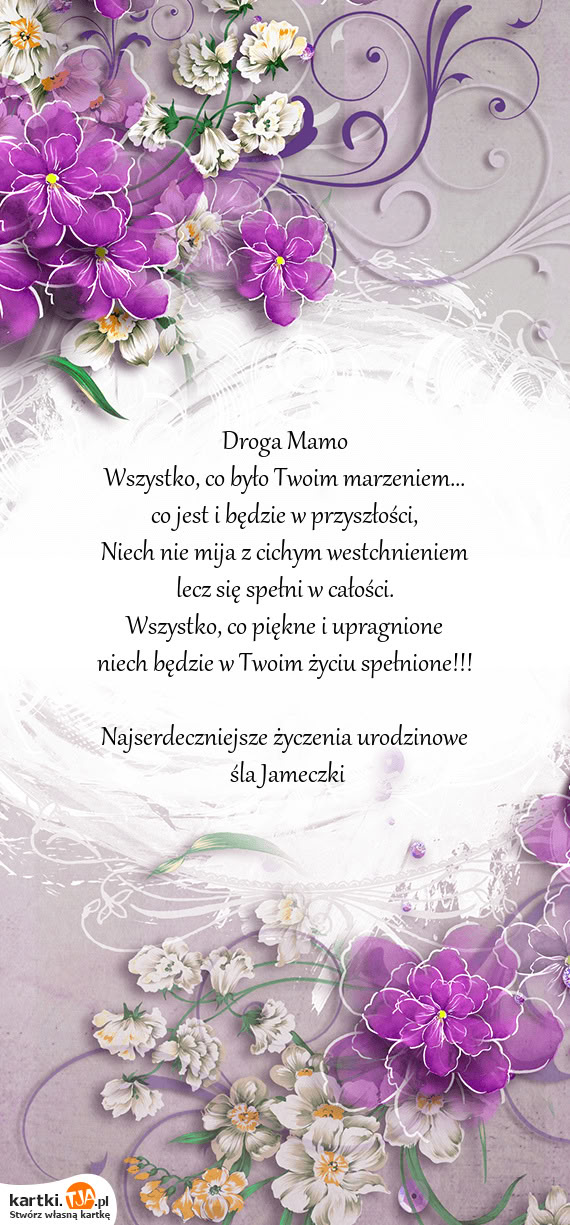 Droga Mamo
Wszystko, co było Twoim marzeniem...
co jest i będzie w przyszłości,
Niech nie mija z cichym westchnieniem
lecz się spełni w całości.
Wszystko, co piękne i upragnione
niech będzie w Twoim życiu spełnione!!!

Najserdeczniejsze życzenia urodzinowe
śla Jameczki

kartki.TJA.pl
Stwórz własną kartkę